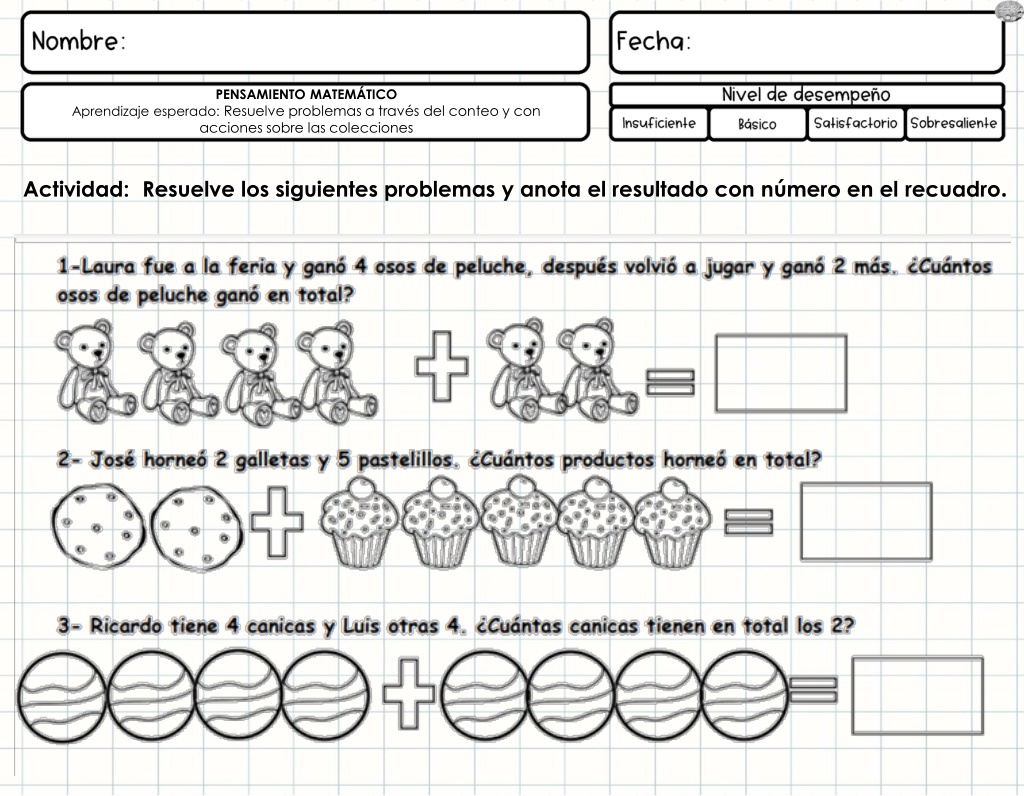 Nombre:

Fecha:

PENSAMIENTO MATEMÁTICO
Aprendizaje esperado: Resuelve problemas a través del conteo y con acciones sobre las colecciones

Nivel de desempeño

| Insuficiente | Básico | Satisfactorio | Sobresaliente |
|---|---|---|---|

Actividad: Resuelve los siguientes problemas y anota el resultado con número en el recuadro.

1-Laura fue a la feria y ganó 4 osos de peluche, después volvió a jugar y ganó 2 más. ¿Cuántos osos de peluche ganó en total?

2- José horneó 2 galletas y 5 pastelillos. ¿Cuántos productos horneó en total?

3- Ricardo tiene 4 canicas y Luis otras 4. ¿Cuántas canicas tienen en total los 2?